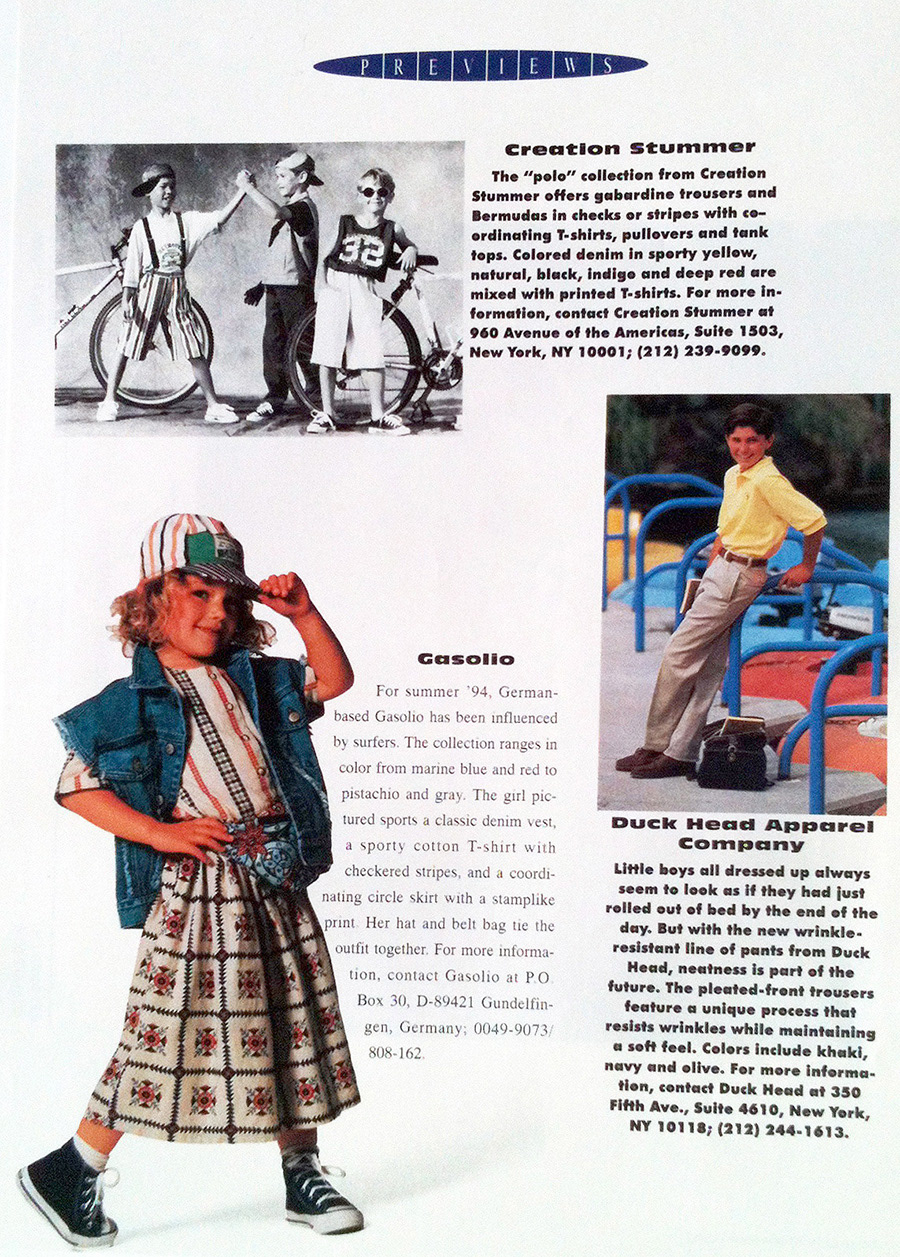 PREVIEWS

Creation Stummer

The "polo" collection from Creation Stummer offers gabardine trousers and Bermudas in checks or stripes with coordinating T-shirts, pullovers and tank tops. Colored denim in sporty yellow, natural, black, indigo and deep red are mixed with printed T-shirts. For more information, contact Creation Stummer at 960 Avenue of the Americas, Suite 1503, New York, NY 10001; (212) 239-9099.

32

Gasolio

For summer '94, German-based Gasolio has been influenced by surfers. The collection ranges in color from marine blue and red to pistachio and gray. The girl pictured sports a classic denim vest, a sporty cotton T-shirt with checkered stripes, and a coordinating circle skirt with a stamplike print. Her hat and belt bag tie the outfit together. For more information, contact Gasolio at P.O. Box 30, D-89421 Gundelfingen, Germany; 0049-9073/808-162.

Duck Head Apparel Company

Little boys all dressed up always seem to look as if they had just rolled out of bed by the end of the day. But with the new wrinkle-resistant line of pants from Duck Head, neatness is part of the future. The pleated-front trousers feature a unique process that resists wrinkles while maintaining a soft feel. Colors include khaki, navy and olive. For more information, contact Duck Head at 350 Fifth Ave., Suite 4610, New York, NY 10118; (212) 244-1613.